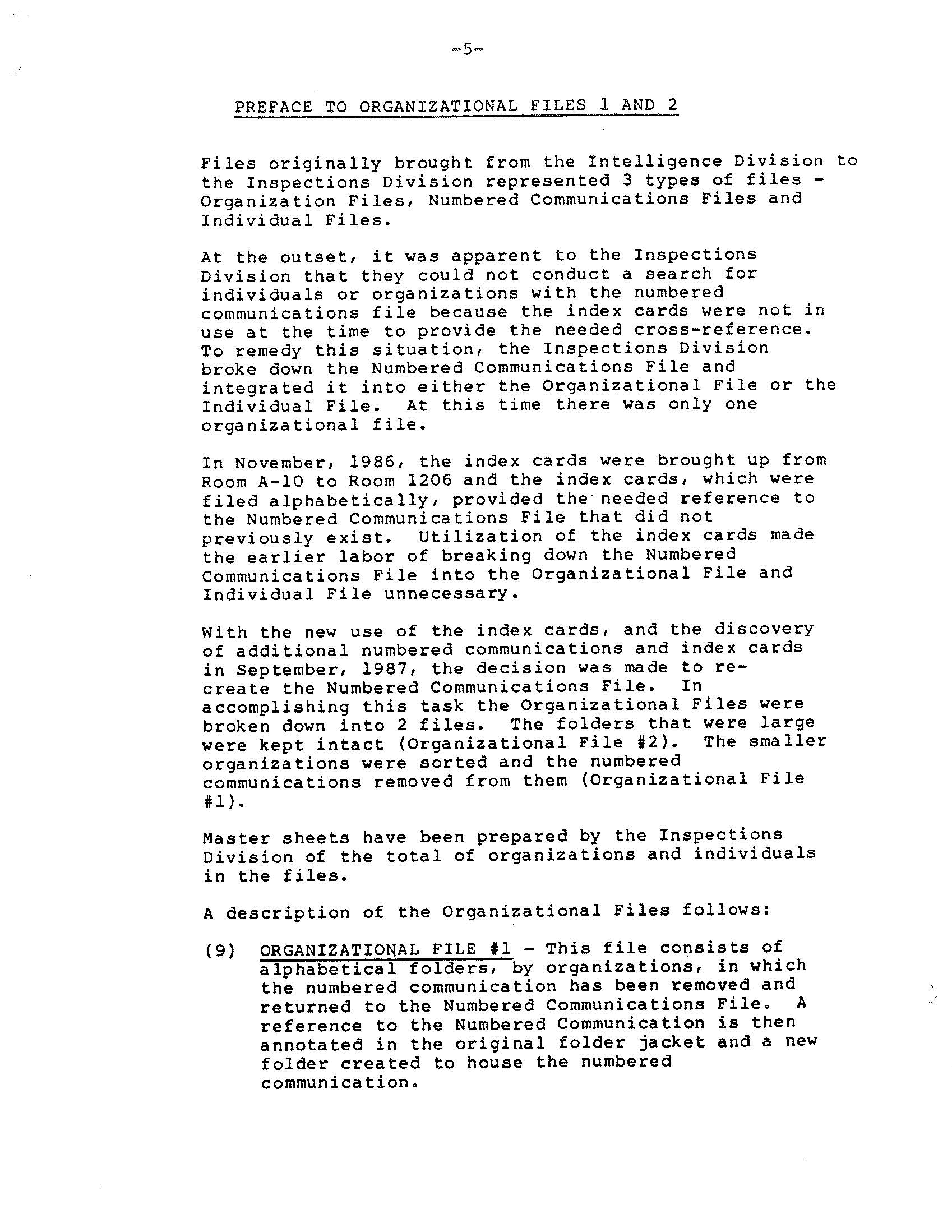 -5-

PREFACE TO ORGANIZATIONAL FILES 1 AND 2

Files originally brought from the Intelligence Division to the Inspections Division represented 3 types of files - Organization Files, Numbered Communications Files and Individual Files.

At the outset, it was apparent to the Inspections Division that they could not conduct a search for individuals or organizations with the numbered communications file because the index cards were not in use at the time to provide the needed cross-reference. To remedy this situation, the Inspections Division broke down the Numbered Communications File and integrated it into either the Organizational File or the Individual File. At this time there was only one organizational file.

In November, 1986, the index cards were brought up from Room A-10 to Room 1206 and the index cards, which were filed alphabetically, provided the needed reference to the Numbered Communications File that did not previously exist. Utilization of the index cards made the earlier labor of breaking down the Numbered Communications File into the Organizational File and Individual File unnecessary.

With the new use of the index cards, and the discovery of additional numbered communications and index cards in September, 1987, the decision was made to re-create the Numbered Communications File. In accomplishing this task the Organizational Files were broken down into 2 files. The folders that were large were kept intact (Organizational File #2). The smaller organizations were sorted and the numbered communications removed from them (Organizational File #1).

Master sheets have been prepared by the Inspections Division of the total of organizations and individuals in the files.

A description of the Organizational Files follows:

(9) ORGANIZATIONAL FILE #1 - This file consists of alphabetical folders, by organizations, in which the numbered communication has been removed and returned to the Numbered Communications File. A reference to the Numbered Communication is then annotated in the original folder jacket and a new folder created to house the numbered communication.